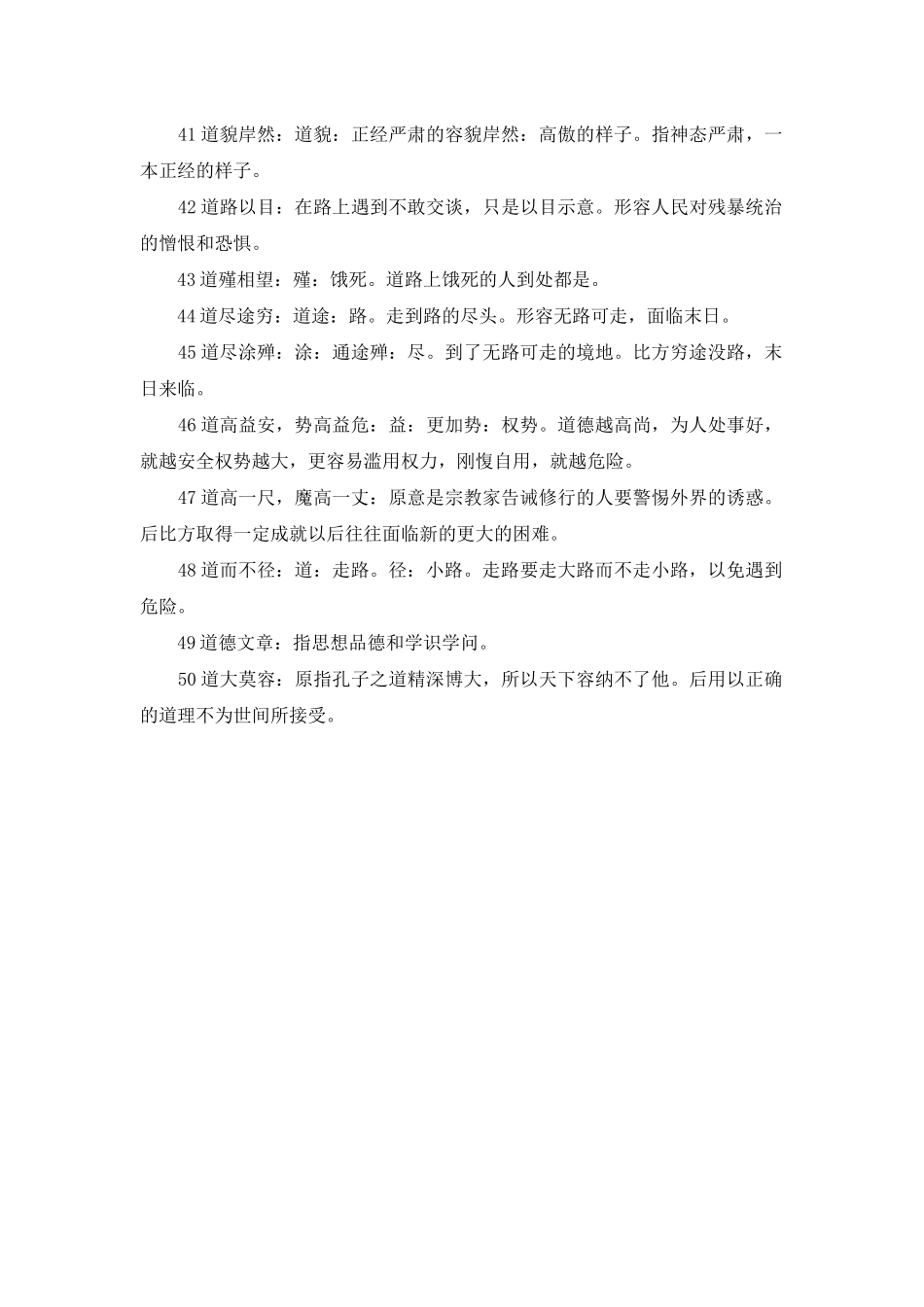 41 道貌岸然：道貌：正经严肃的容貌岸然：高傲的样子。指神态严肃，一本正经的样子。

42 道路以目：在路上遇到不敢交谈，只是以目示意。形容人民对残暴统治的憎恨和恐惧。

43 道殣相望：殣：饿死。道路上饿死的人到处都是。

44 道尽途穷：道途：路。走到路的尽头。形容无路可走，面临末日。

45 道尽涂殚：涂：通途殚：尽。到了无路可走的境地。比方穷途没路，末日来临。

46 道高益安，势高益危：益：更加势：权势。道德越高尚，为人处事好，就越安全权势越大，更容易滥用权力，刚愎自用，就越危险。

47 道高一尺，魔高一丈：原意是宗教家告诫修行的人要警惕外界的诱惑。后比方取得一定成就以后往往面临新的更大的困难。

48 道而不径：道：走路。径：小路。走路要走大路而不走小路，以免遇到危险。

49 道德文章：指思想品德和学识学问。

50 道大莫容：原指孔子之道精深博大，所以天下容纳不了他。后用以正确的道理不为世间所接受。